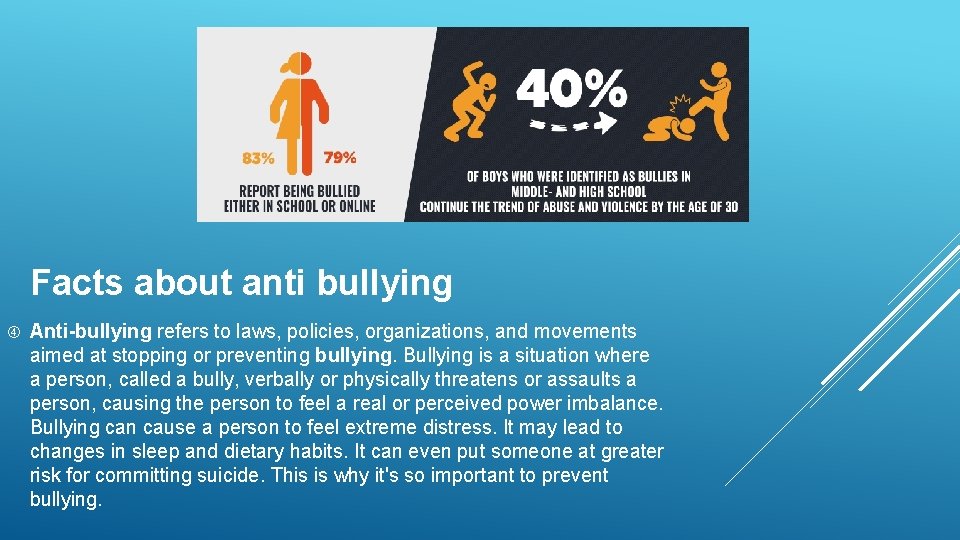 83% 79%

REPORT BEING BULLIED EITHER IN SCHOOL OR ONLINE

40%

OF BOYS WHO WERE IDENTIFIED AS BULLIES IN MIDDLE- AND HIGH SCHOOL CONTINUE THE TREND OF ABUSE AND VIOLENCE BY THE AGE OF 30

Facts about anti bullying

Anti-bullying refers to laws, policies, organizations, and movements aimed at stopping or preventing bullying. Bullying is a situation where a person, called a bully, verbally or physically threatens or assaults a person, causing the person to feel a real or perceived power imbalance. Bullying can cause a person to feel extreme distress. It may lead to changes in sleep and dietary habits. It can even put someone at greater risk for committing suicide. This is why it's so important to prevent bullying.